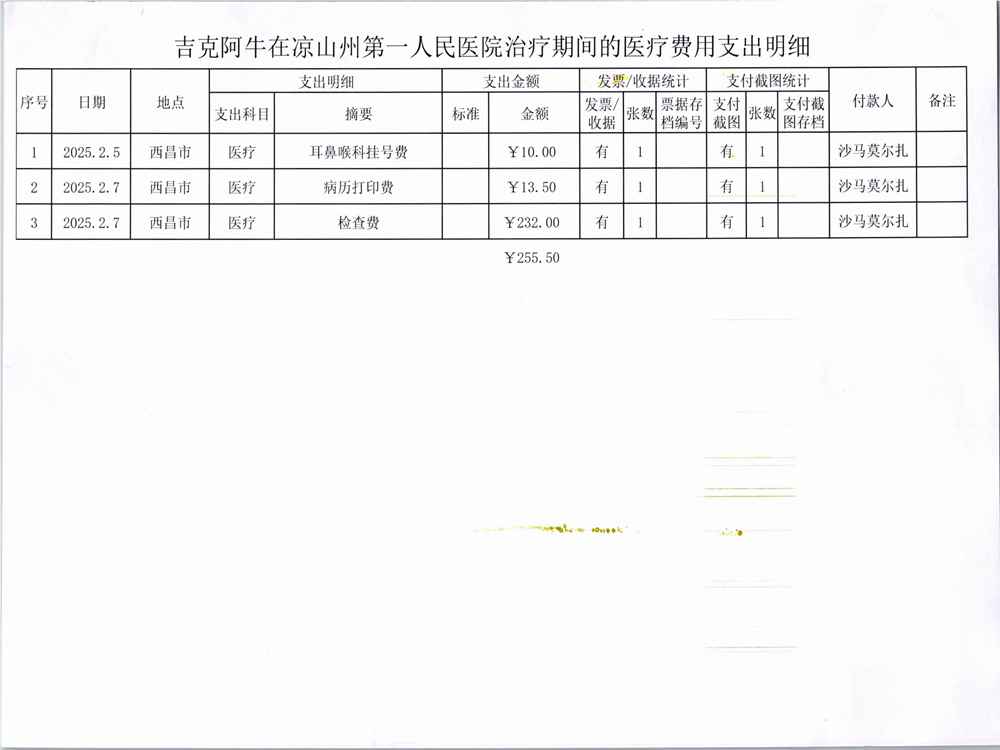 吉克阿牛在凉山州第一人民医院治疗期间的医疗费用支出明细

| 序号 | 日期 | 地点 | 支出明细 | | 支出金额 | | 发票/收据统计 | | | 支付截图统计 | | | 付款人 | 备注 |
|---|---|---|---|---|---|---|---|---|---|---|---|---|---|---|
| | | | 支出科目 | 摘要 | 标准 | 金额 | 发票/收据 | 张数 | 票据存档编号 | 支付截图 | 张数 | 支付截图存档 | | |
| 1 | 2025.2.5 | 西昌市 | 医疗 | 耳鼻喉科挂号费 | | ￥10.00 | 有 | 1 | | 有 | 1 | | 沙马莫尔扎 | |
| 2 | 2025.2.7 | 西昌市 | 医疗 | 病历打印费 | | ￥13.50 | 有 | 1 | | 有 | 1 | | 沙马莫尔扎 | |
| 3 | 2025.2.7 | 西昌市 | 医疗 | 检查费 | | ￥232.00 | 有 | 1 | | 有 | 1 | | 沙马莫尔扎 | |

￥255.50